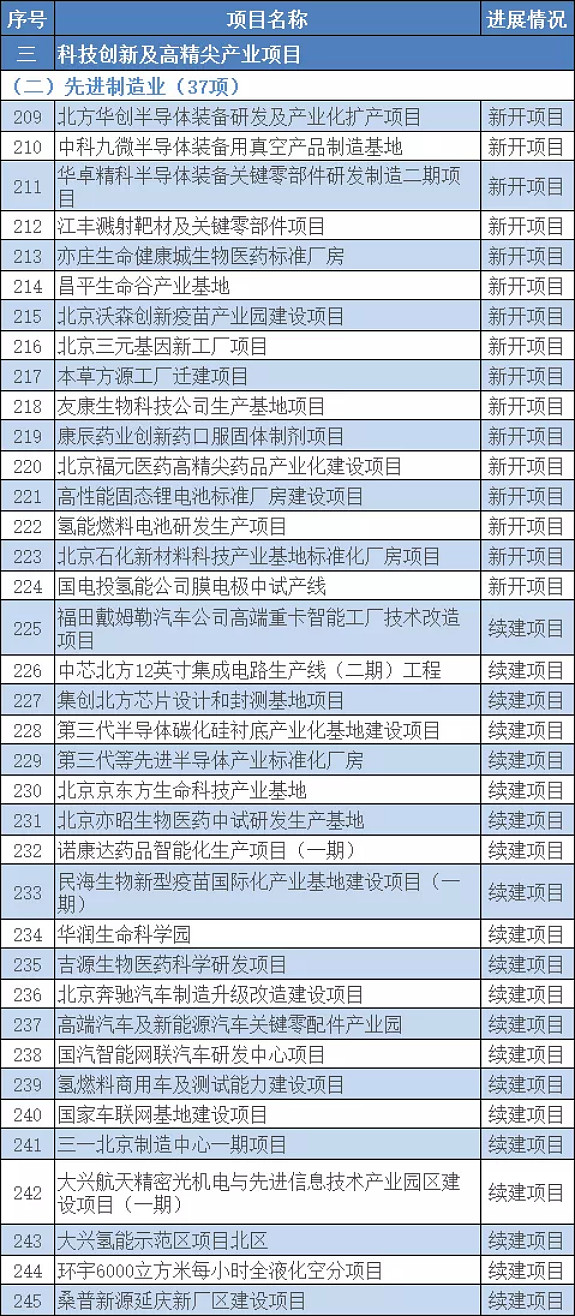 | 序号 | 项目名称 | 进展情况 |
|---|---|---|
| 三 | 科技创新及高精尖产业项目 | |
| （二）先进制造业（37项） | | |
| 209 | 北方华创半导体装备研发及产业化扩产项目 | 新开项目 |
| 210 | 中科九微半导体装备用真空产品制造基地 | 新开项目 |
| 211 | 华卓精科半导体装备关键零部件研发制造二期项目 | 新开项目 |
| 212 | 江丰溅射靶材及关键零部件项目 | 新开项目 |
| 213 | 亦庄生命健康城生物医药标准厂房 | 新开项目 |
| 214 | 昌平生命谷产业基地 | 新开项目 |
| 215 | 北京沃森创新疫苗产业园建设项目 | 新开项目 |
| 216 | 北京三元基因新工厂项目 | 新开项目 |
| 217 | 本草方源工厂迁建项目 | 新开项目 |
| 218 | 友康生物科技公司生产基地项目 | 新开项目 |
| 219 | 康辰药业创新药口服固体制剂项目 | 新开项目 |
| 220 | 北京福元医药高精尖药品产业化建设项目 | 新开项目 |
| 221 | 高性能固态锂电池标准厂房建设项目 | 新开项目 |
| 222 | 氢能燃料电池研发生产项目 | 新开项目 |
| 223 | 北京石化新材料科技产业基地标准化厂房项目 | 新开项目 |
| 224 | 国电投氢能公司膜电极中试产线 | 新开项目 |
| 225 | 福田戴姆勒汽车公司高端重卡智能工厂技术改造项目 | 续建项目 |
| 226 | 中芯北方12英寸集成电路生产线（二期）工程 | 续建项目 |
| 227 | 集创北方芯片设计和封测基地项目 | 续建项目 |
| 228 | 第三代半导体碳化硅衬底产业化基地建设项目 | 续建项目 |
| 229 | 第三代等先进半导体产业标准化厂房 | 续建项目 |
| 230 | 北京京东方生命科技产业基地 | 续建项目 |
| 231 | 北京亦昭生物医药中试研发生产基地 | 续建项目 |
| 232 | 诺康达药品智能化生产项目（一期） | 续建项目 |
| 233 | 民海生物新型疫苗国际化产业基地建设项目（一期） | 续建项目 |
| 234 | 华润生命科学园 | 续建项目 |
| 235 | 吉源生物医药科学研发项目 | 续建项目 |
| 236 | 北京奔驰汽车制造升级改造建设项目 | 续建项目 |
| 237 | 高端汽车及新能源汽车关键零配件产业园 | 续建项目 |
| 238 | 国汽智能网联汽车研发中心项目 | 续建项目 |
| 239 | 氢燃料商用车及测试能力建设项目 | 续建项目 |
| 240 | 国家车联网基地建设项目 | 续建项目 |
| 241 | 三一北京制造中心一期项目 | 续建项目 |
| 242 | 大兴航天精密光机电与先进信息技术产业园区建设项目（一期） | 续建项目 |
| 243 | 大兴氢能示范区项目北区 | 续建项目 |
| 244 | 环宇6000立方米每小时全液化空分项目 | 续建项目 |
| 245 | 桑普新源延庆新厂区建设项目 | 续建项目 |